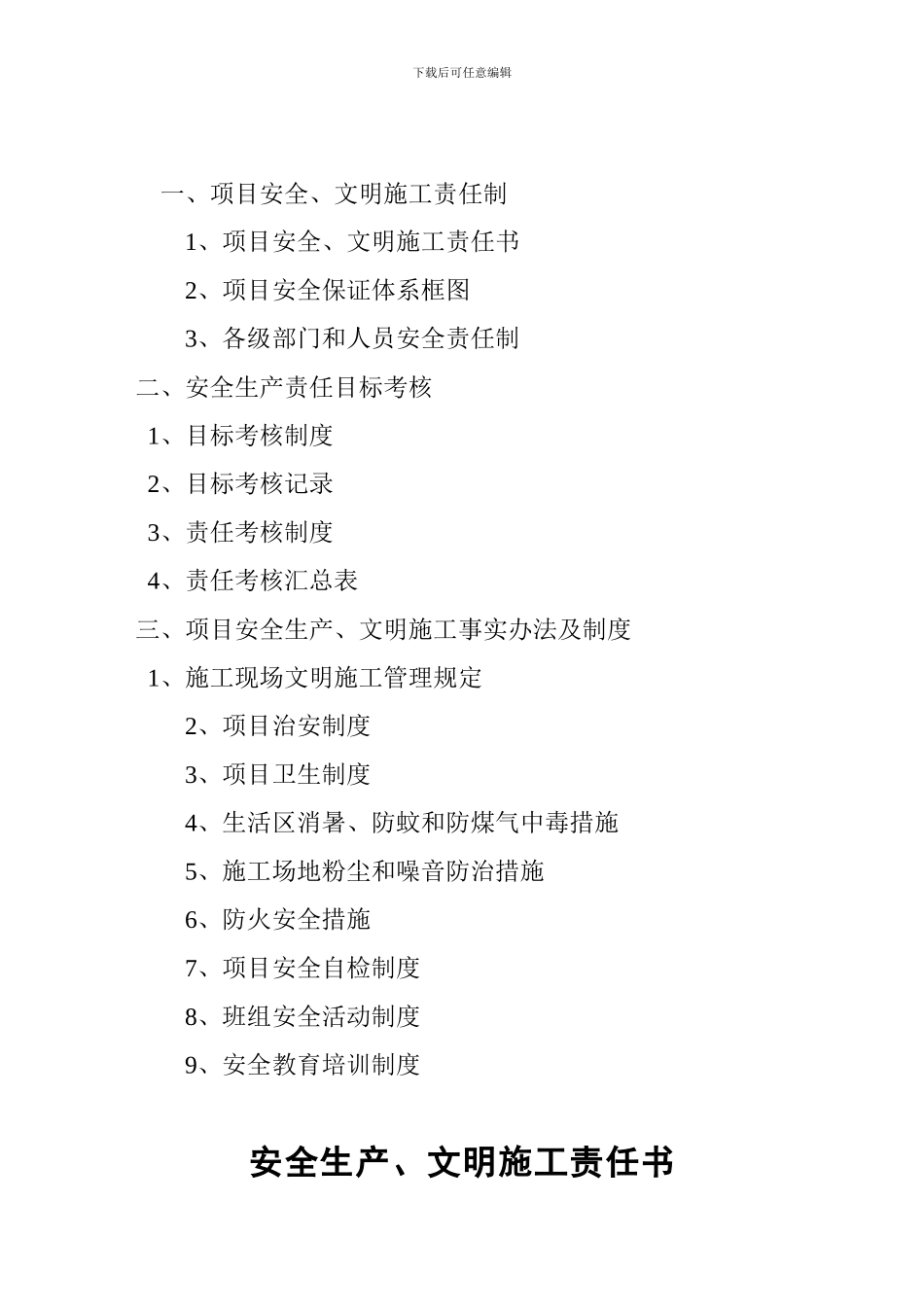 下载后可任意编辑

一、项目安全、文明施工责任制

1、项目安全、文明施工责任书

2、项目安全保证体系框图

3、各级部门和人员安全责任制

二、安全生产责任目标考核

1、目标考核制度

2、目标考核记录

3、责任考核制度

4、责任考核汇总表

三、项目安全生产、文明施工事实办法及制度

1、施工现场文明施工管理规定

2、项目治安制度

3、项目卫生制度

4、生活区消暑、防蚊和防煤气中毒措施

5、施工场地粉尘和噪音防治措施

6、防火安全措施

7、项目安全自检制度

8、班组安全活动制度

9、安全教育培训制度

安全生产、文明施工责任书